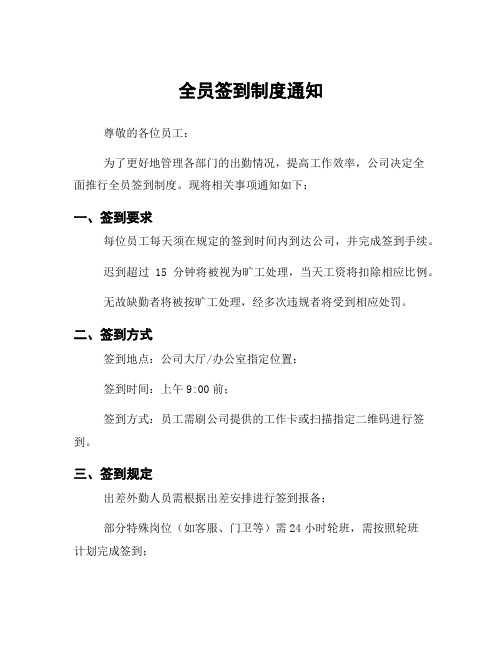 全员签到制度通知

尊敬的各位员工：

为了更好地管理各部门的出勤情况，提高工作效率，公司决定全面推行全员签到制度。现将相关事项通知如下：

一、签到要求

每位员工每天须在规定的签到时间内到达公司，并完成签到手续。

迟到超过 15 分钟将被视为旷工处理，当天工资将扣除相应比例。

无故缺勤者将被按旷工处理，经多次违规者将受到相应处罚。

二、签到方式

签到地点：公司大厅/办公室指定位置；

签到时间：上午 9:00 前；

签到方式：员工需刷公司提供的工作卡或扫描指定二维码进行签到。

三、签到规定

出差外勤人员需根据出差安排进行签到报备；

部分特殊岗位（如客服、门卫等）需 24 小时轮班，需按照轮班计划完成签到；